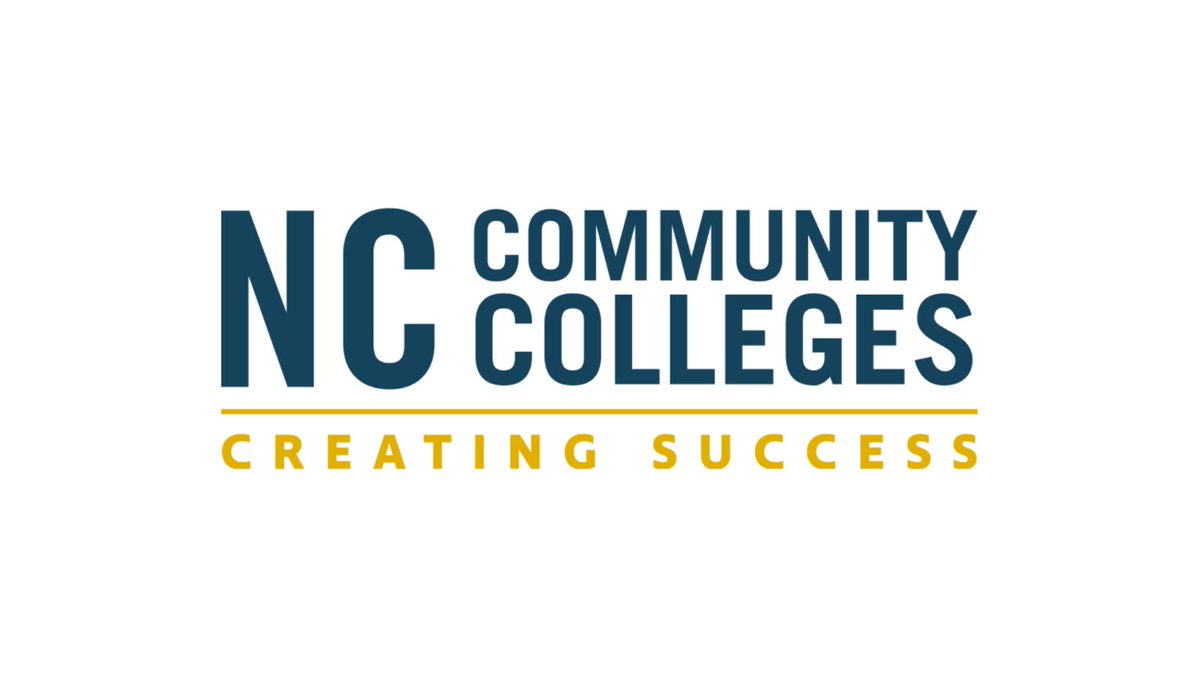 NC COMMUNITY COLLEGES

CREATING SUCCESS